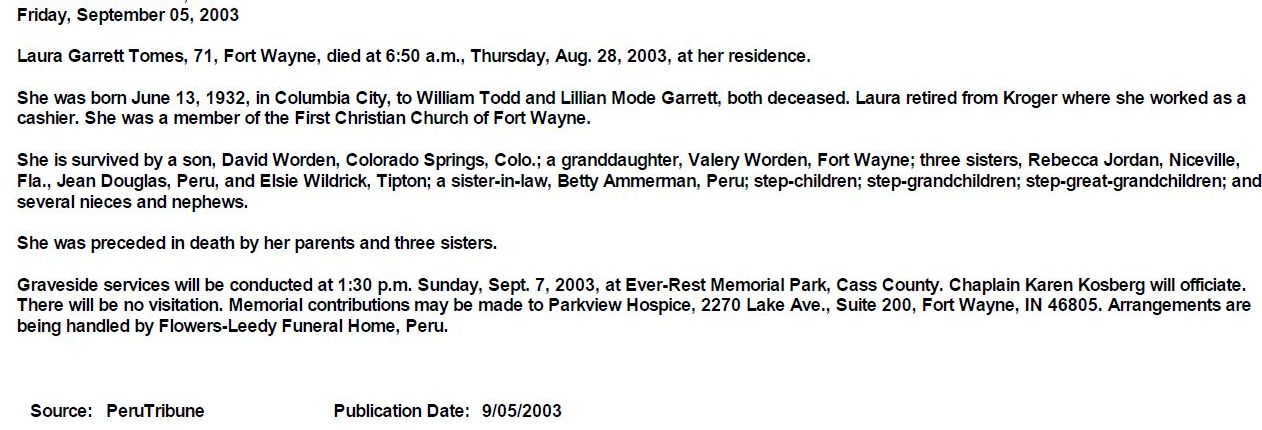 Friday, September 05, 2003

Laura Garrett Tomes, 71, Fort Wayne, died at 6:50 a.m., Thursday, Aug. 28, 2003, at her residence.

She was born June 13, 1932, in Columbia City, to William Todd and Lillian Mode Garrett, both deceased. Laura retired from Kroger where she worked as a cashier. She was a member of the First Christian Church of Fort Wayne.

She is survived by a son, David Worden, Colorado Springs, Colo.; a granddaughter, Valery Worden, Fort Wayne; three sisters, Rebecca Jordan, Niceville, Fla., Jean Douglas, Peru, and Elsie Wildrick, Tipton; a sister-in-law, Betty Ammerman, Peru; step-children; step-grandchildren; step-great-grandchildren; and several nieces and nephews.

She was preceded in death by her parents and three sisters.

Graveside services will be conducted at 1:30 p.m. Sunday, Sept. 7, 2003, at Ever-Rest Memorial Park, Cass County. Chaplain Karen Kosberg will officiate. There will be no visitation. Memorial contributions may be made to Parkview Hospice, 2270 Lake Ave., Suite 200, Fort Wayne, IN 46805. Arrangements are being handled by Flowers-Leedy Funeral Home, Peru.

Source: PeruTribune   Publication Date: 9/05/2003